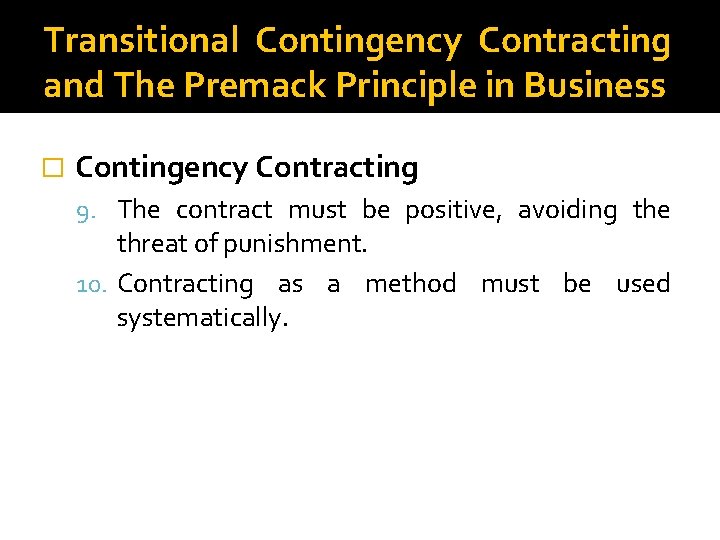 Transitional Contingency Contracting and The Premack Principle in Business

Contingency Contracting

9. The contract must be positive, avoiding the threat of punishment.

10. Contracting as a method must be used systematically.